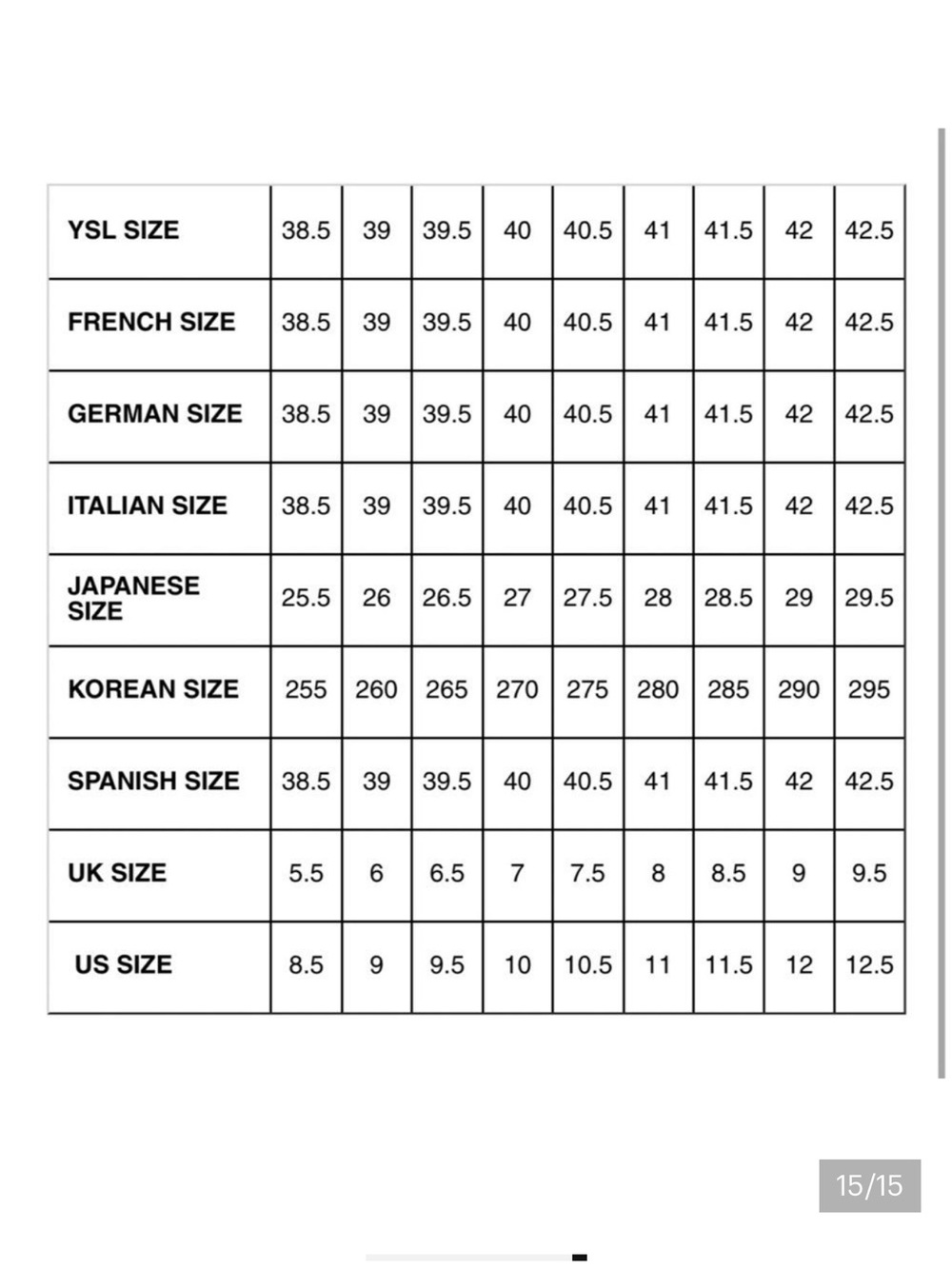 | YSL SIZE | 38.5 | 39 | 39.5 | 40 | 40.5 | 41 | 41.5 | 42 | 42.5 |
|---|---|---|---|---|---|---|---|---|---|
| FRENCH SIZE | 38.5 | 39 | 39.5 | 40 | 40.5 | 41 | 41.5 | 42 | 42.5 |
| GERMAN SIZE | 38.5 | 39 | 39.5 | 40 | 40.5 | 41 | 41.5 | 42 | 42.5 |
| ITALIAN SIZE | 38.5 | 39 | 39.5 | 40 | 40.5 | 41 | 41.5 | 42 | 42.5 |
| JAPANESE SIZE | 25.5 | 26 | 26.5 | 27 | 27.5 | 28 | 28.5 | 29 | 29.5 |
| KOREAN SIZE | 255 | 260 | 265 | 270 | 275 | 280 | 285 | 290 | 295 |
| SPANISH SIZE | 38.5 | 39 | 39.5 | 40 | 40.5 | 41 | 41.5 | 42 | 42.5 |
| UK SIZE | 5.5 | 6 | 6.5 | 7 | 7.5 | 8 | 8.5 | 9 | 9.5 |
| US SIZE | 8.5 | 9 | 9.5 | 10 | 10.5 | 11 | 11.5 | 12 | 12.5 |

15/15